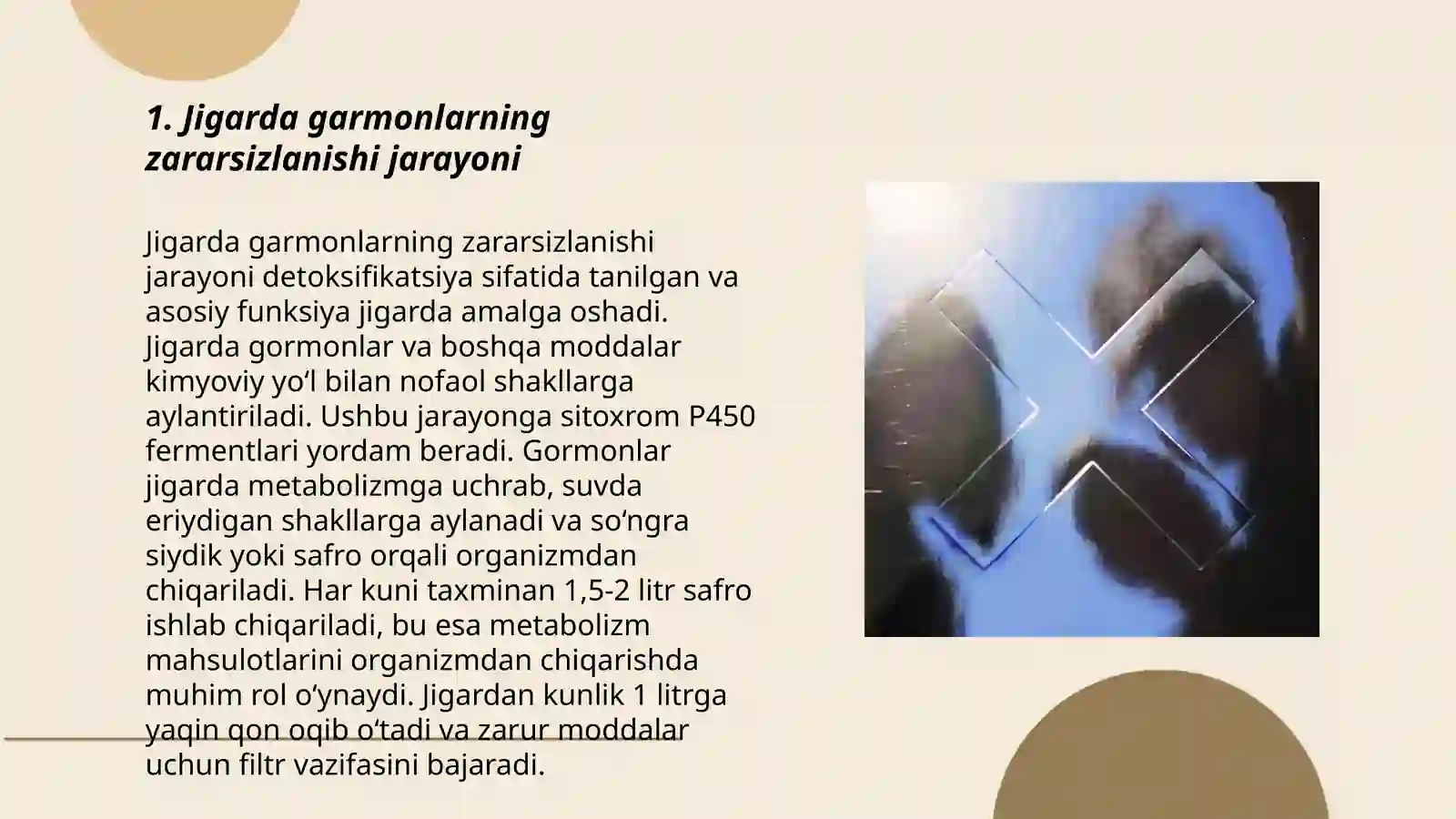 1. Jigarda garmonlarning zararsizlanishi jarayoni

Jigarda garmonlarning zararsizlanishi jarayoni detoksifikatsiya sifatida tanilgan va asosiy funksiya jigarda amalga oshadi. Jigarda gormonlar va boshqa moddalar kimyoviy yo‘l bilan nofaol shakllarga aylantiriladi. Ushbu jarayonga sitoxrom P450 fermentlari yordam beradi. Gormonlar jigarda metabolizmga uchrab, suvda eriydigan shakllarga aylanadi va so‘ngra siydik yoki safro orqali organizmdan chiqariladi. Har kuni taxminan 1,5-2 litr safro ishlab chiqariladi, bu esa metabolizm mahsulotlarini organizmdan chiqarishda muhim rol o‘ynaydi. Jigardan kunlik 1 litrga yaqin qon oqib o‘tadi va zarur moddalar uchun filtr vazifasini bajaradi.